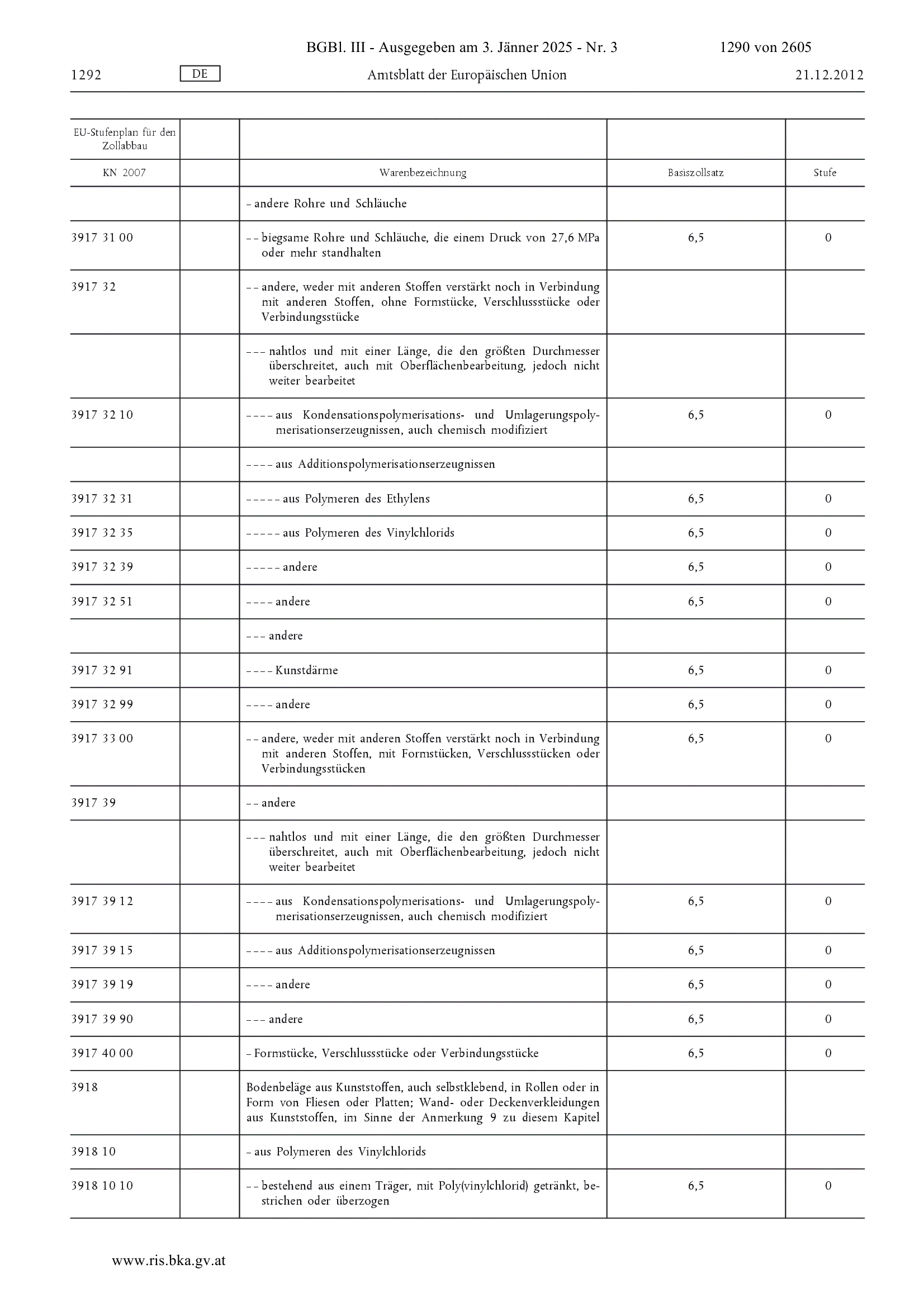 BGBl. III - Ausgegeben am 3. Jänner 2025 - Nr. 3 1290 von 2605

1292 DE Amtsblatt der Europäischen Union 21.12.2012

| EU-Stufenplan für den Zollabbau | | | | |
|---|---|---|---|---|
| KN 2007 | | Warenbezeichnung | Basiszollsatz | Stufe |
| | | – andere Rohre und Schläuche | | |
| 3917 31 00 | | – – biegsame Rohre und Schläuche, die einem Druck von 27,6 MPa oder mehr standhalten | 6,5 | 0 |
| 3917 32 | | – – andere, weder mit anderen Stoffen verstärkt noch in Verbindung mit anderen Stoffen, ohne Formstücke, Verschlussstücke oder Verbindungsstücke | | |
| | | – – – nahtlos und mit einer Länge, die den größten Durchmesser überschreitet, auch mit Oberflächenbearbeitung, jedoch nicht weiter bearbeitet | | |
| 3917 32 10 | | – – – – aus Kondensationspolymerisations- und Umlagerungspolymerisationserzeugnissen, auch chemisch modifiziert | 6,5 | 0 |
| | | – – – – aus Additionspolymerisationserzeugnissen | | |
| 3917 32 31 | | – – – – – aus Polymeren des Ethylens | 6,5 | 0 |
| 3917 32 35 | | – – – – – aus Polymeren des Vinylchlorids | 6,5 | 0 |
| 3917 32 39 | | – – – – – andere | 6,5 | 0 |
| 3917 32 51 | | – – – – andere | 6,5 | 0 |
| | | – – – andere | | |
| 3917 32 91 | | – – – – Kunstdärme | 6,5 | 0 |
| 3917 32 99 | | – – – – andere | 6,5 | 0 |
| 3917 33 00 | | – – andere, weder mit anderen Stoffen verstärkt noch in Verbindung mit anderen Stoffen, mit Formstücken, Verschlussstücken oder Verbindungsstücken | 6,5 | 0 |
| 3917 39 | | – – andere | | |
| | | – – – nahtlos und mit einer Länge, die den größten Durchmesser überschreitet, auch mit Oberflächenbearbeitung, jedoch nicht weiter bearbeitet | | |
| 3917 39 12 | | – – – – aus Kondensationspolymerisations- und Umlagerungspolymerisationserzeugnissen, auch chemisch modifiziert | 6,5 | 0 |
| 3917 39 15 | | – – – – aus Additionspolymerisationserzeugnissen | 6,5 | 0 |
| 3917 39 19 | | – – – – andere | 6,5 | 0 |
| 3917 39 90 | | – – – andere | 6,5 | 0 |
| 3917 40 00 | | – Formstücke, Verschlussstücke oder Verbindungsstücke | 6,5 | 0 |
| 3918 | | Bodenbeläge aus Kunststoffen, auch selbstklebend, in Rollen oder in Form von Fliesen oder Platten; Wand- oder Deckenverkleidungen aus Kunststoffen, im Sinne der Anmerkung 9 zu diesem Kapitel | | |
| 3918 10 | | – aus Polymeren des Vinylchlorids | | |
| 3918 10 10 | | – – bestehend aus einem Träger, mit Poly(vinylchlorid) getränkt, bestrichen oder überzogen | 6,5 | 0 |

www.ris.bka.gv.at